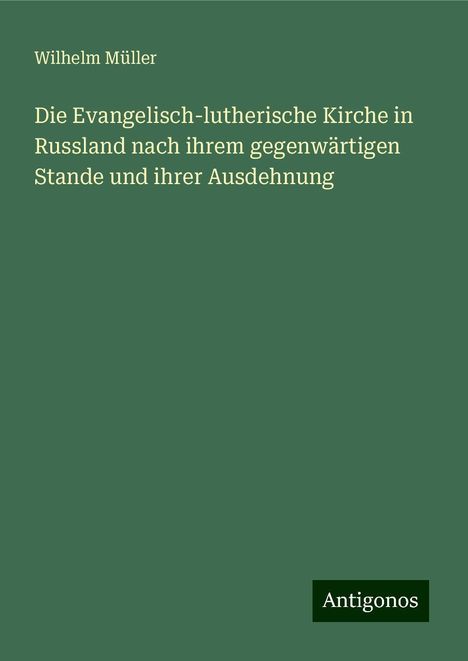 Wilhelm Müller

Die Evangelisch-lutherische Kirche in Russland nach ihrem gegenwärtigen Stande und ihrer Ausdehnung

Antigonos